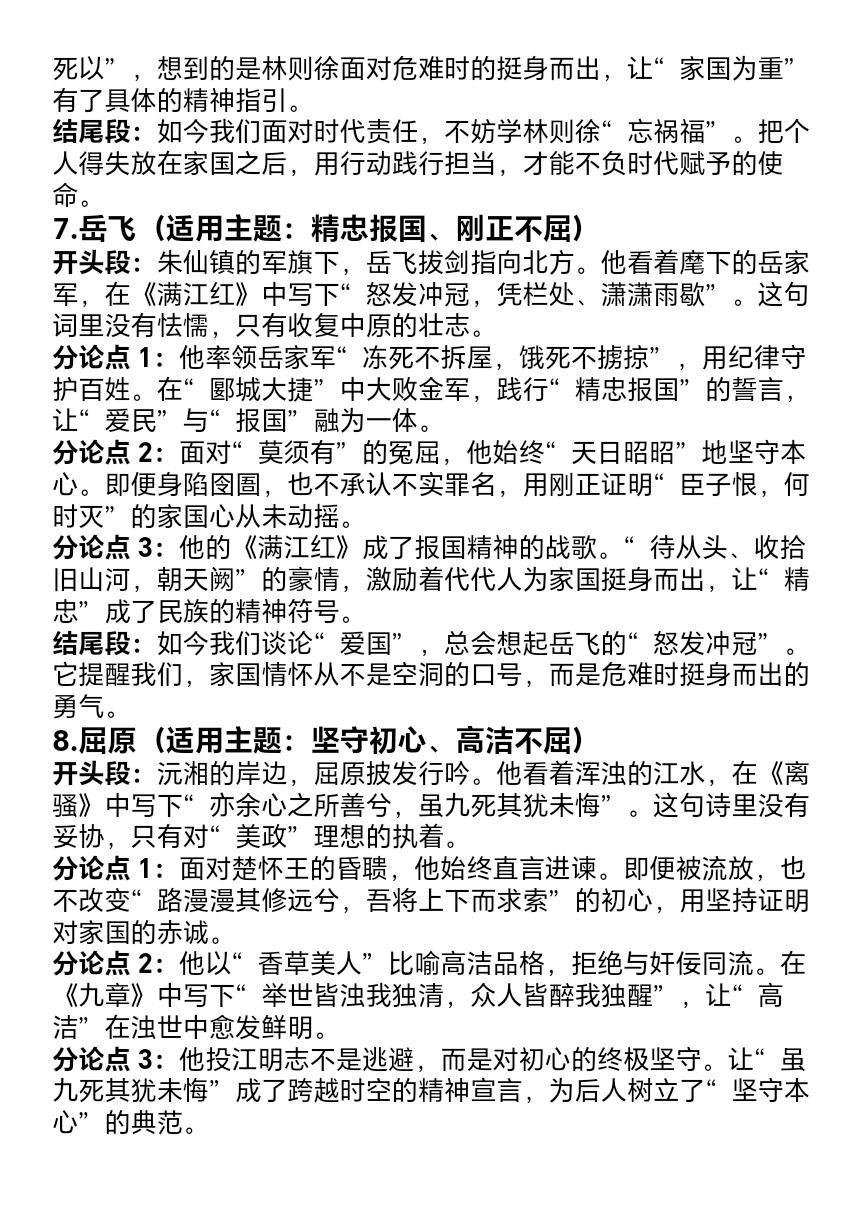 死以”，想到的是林则徐面对危难时的挺身而出，让“家国为重”有了具体的精神指引。
结尾段：如今我们面对时代责任，不妨学林则徐“忘祸福”。把个人得失放在家国之后，用行动践行担当，才能不负时代赋予的使命。
7.岳飞（适用主题：精忠报国、刚正不屈）
开头段：朱仙镇的军旗下，岳飞拔剑指向北方。他看着麾下的岳家军，在《满江红》中写下“怒发冲冠，凭栏处、潇潇雨歇”。这句词里没有怯懦，只有收复中原的壮志。
分论点 1：他率领岳家军“冻死不拆屋，饿死不掳掠”，用纪律守护百姓。在“郾城大捷”中大败金军，践行“精忠报国”的誓言，让“爱民”与“报国”融为一体。
分论点 2：面对“莫须有”的冤屈，他始终“天日昭昭”地坚守本心。即便身陷囹圄，也不承认不实罪名，用刚正证明“臣子恨，何时灭”的家国心从未动摇。
分论点 3：他的《满江红》成了报国精神的战歌。“待从头、收拾旧山河，朝天阙”的豪情，激励着代代人为家国挺身而出，让“精忠”成了民族的精神符号。
结尾段：如今我们谈论“爱国”，总会想起岳飞的“怒发冲冠”。它提醒我们，家国情怀从不是空洞的口号，而是危难时挺身而出的勇气。
8.屈原（适用主题：坚守初心、高洁不屈）
开头段：沅湘的岸边，屈原披发行吟。他看着浑浊的江水，在《离骚》中写下“亦余心之所善兮，虽九死其犹未悔”。这句诗里没有妥协，只有对“美政”理想的执着。
分论点 1：面对楚怀王的昏聩，他始终直言进谏。即便被流放，也不改变“路漫漫其修远兮，吾将上下而求索”的初心，用坚持证明对家国的赤诚。
分论点 2：他以“香草美人”比喻高洁品格，拒绝与奸佞同流。在《九章》中写下“举世皆浊我独清，众人皆醉我独醒”，让“高洁”在浊世中愈发鲜明。
分论点 3：他投江明志不是逃避，而是对初心的终极坚守。让“虽九死其犹未悔”成了跨越时空的精神宣言，为后人树立了“坚守本心”的典范。